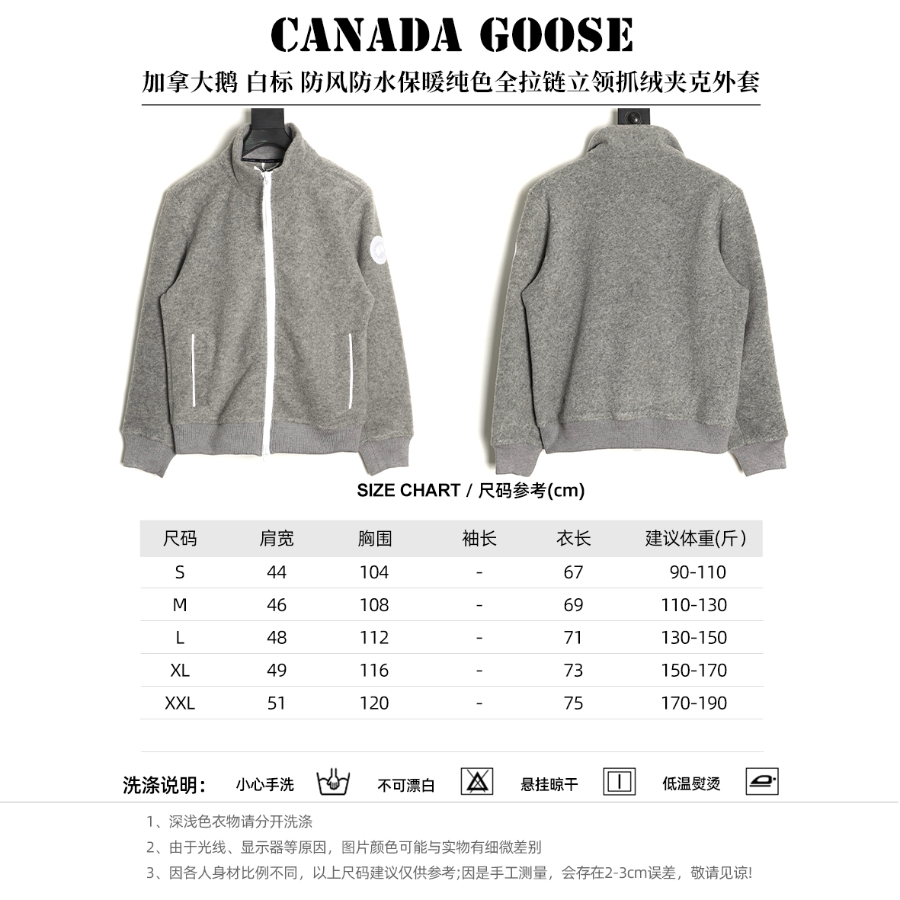 CANADA GOOSE

加拿大鹅 白标 防风防水保暖纯色全拉链立领抓绒夹克外套

SIZE CHART / 尺码参考(cm)

| 尺码 | 肩宽 | 胸围 | 袖长 | 衣长 | 建议体重(斤) |
|---|---|---|---|---|---|
| S | 44 | 104 | - | 67 | 90-110 |
| M | 46 | 108 | - | 69 | 110-130 |
| L | 48 | 112 | - | 71 | 130-150 |
| XL | 49 | 116 | - | 73 | 150-170 |
| XXL | 51 | 120 | - | 75 | 170-190 |

洗涤说明: 小心手洗 不可漂白 悬挂晾干 低温熨烫

1、深浅色衣物请分开洗涤

2、由于光线、显示器等原因，图片颜色可能与实物有细微差别

3、因各人身材比例不同，以上尺码建议仅供参考;因是手工测量，会存在2-3cm误差，敬请见谅!